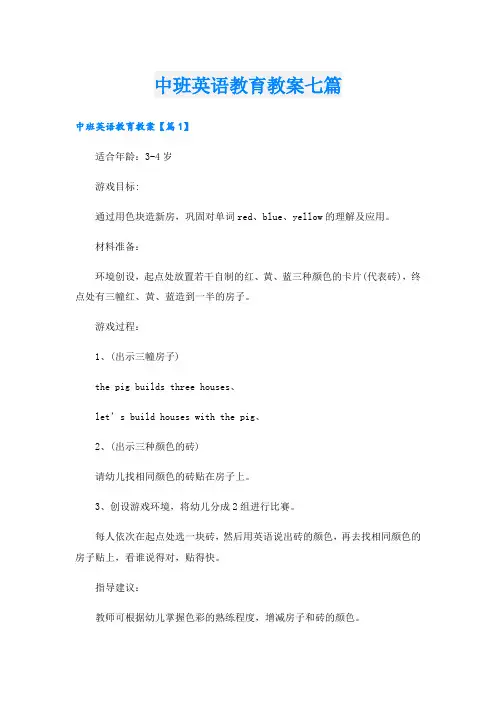 中班英语教育教案七篇

中班英语教育教案【篇1】

适合年龄：3-4岁

游戏目标：

通过用色块造新房，巩固对单词red、blue、yellow的理解及应用。

材料准备：

环境创设，起点处放置若干自制的红、黄、蓝三种颜色的卡片(代表砖)，终点处有三幢红、黄、蓝造到一半的房子。

游戏过程：

1、(出示三幢房子)

the pig builds three houses、

let's build houses with the pig、

2、(出示三种颜色的砖)

请幼儿找相同颜色的砖贴在房子上。

3、创设游戏环境，将幼儿分成2组进行比赛。

每人依次在起点处选一块砖，然后用英语说出砖的颜色，再去找相同颜色的房子贴上，看谁说得对，贴得快。

指导建议：

教师可根据幼儿掌握色彩的熟练程度，增减房子和砖的颜色。